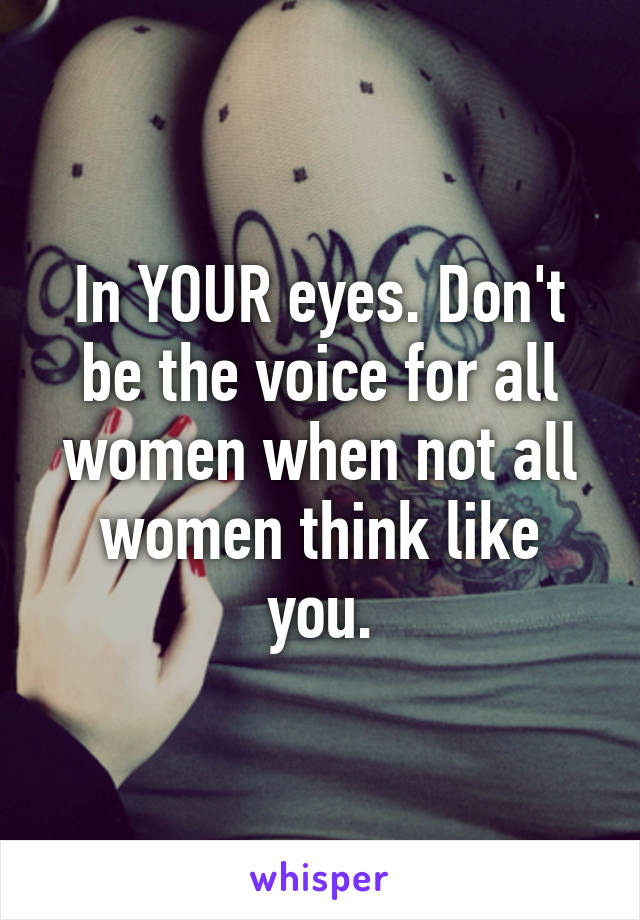 In YOUR eyes. Don't be the voice for all women when not all women think like you.

whisper